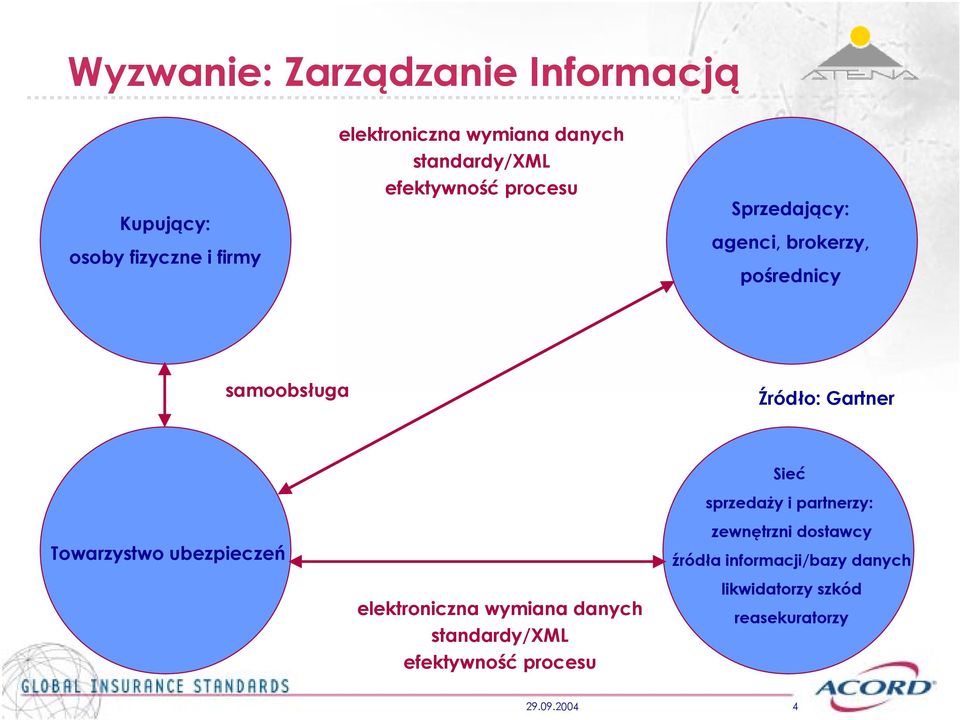 Wyzwanie: Zarządzanie Informacją

ATENA

elektroniczna wymiana danych
standardy/XML
efektywność procesu

Kupujący:
osoby fizyczne i firmy

Sprzedający:
agenci, brokerzy,
pośrednicy

samoobsługa

Źródło: Gartner

Towarzystwo ubezpieczeń

Sieć
sprzedaży i partnerzy:
zewnętrzni dostawcy
źródła informacji/bazy danych
likwidatorzy szkód
reasekuratorzy

elektroniczna wymiana danych
standardy/XML
efektywność procesu

GLOBAL INSURANCE STANDARDS

29.09.2004

4

ACORD